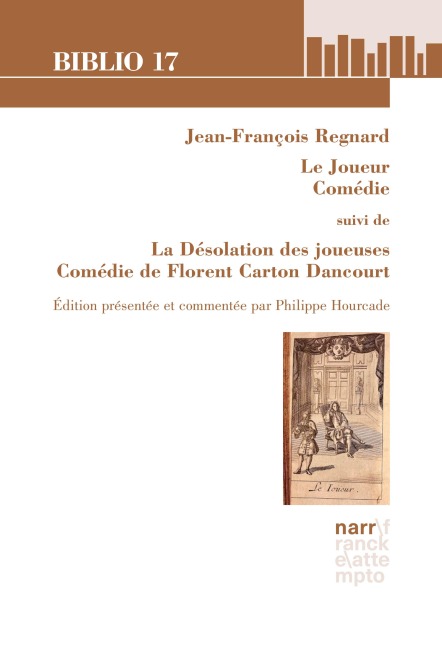 BIBLIO 17

Jean-François Regnard

Le Joueur
Comédie

suivi de

La Désolation des joueuses
Comédie de Florent Carton Dancourt

Édition présentée et commentée par Philippe Hourcade

Le Ioueur.

narr\f
franck
e\atte
mpto